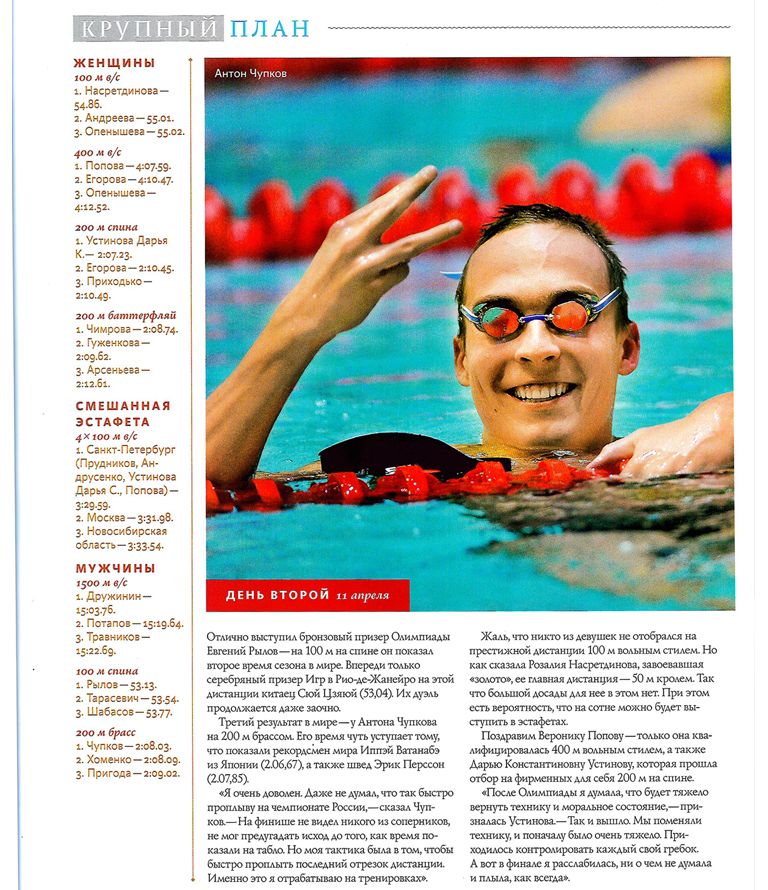 КРУПНЫЙ ПЛАН

ЖЕНЩИНЫ
100 м в/с
1. Насретдинова — 54.86.
2. Андреева — 55.01.
3. Опенышева — 55.02.

400 м в/с
1. Попова — 4:07.59.
2. Егорова — 4:10.47.
3. Опенышева — 4:12.52.

200 м спина
1. Устинова Дарья К. — 2:07.23.
2. Егорова — 2:10.45.
3. Приходько — 2:10.49.

200 м баттерфляй
1. Чимрова — 2:08.74.
2. Гуженкова — 2:09.62.
3. Арсеньева — 2:12.61.

СМЕШАННАЯ ЭСТАФЕТА
4×100 м в/с
1. Санкт-Петербург (Прудников, Андрусенко, Устинова Дарья С., Попова) — 3:29.59.
2. Москва — 3:31.98.
3. Новосибирская область — 3:33.54.

МУЖЧИНЫ
1500 м в/с
1. Дружинин — 15:03.76.
2. Потапов — 15:19.64.
3. Травников — 15:22.69.

100 м спина
1. Рылов — 53.13.
2. Тарасевич — 53.54.
3. Шабасов — 53.77.

200 м брасс
1. Чупков — 2:08.03.
2. Хоменко — 2:08.09.
3. Пригода — 2:09.02.

Антон Чупков

ДЕНЬ ВТОРОЙ 11 апреля

Отлично выступил бронзовый призер Олимпиады Евгений Рылов — на 100 м на спине он показал второе время сезона в мире. Впереди только серебряный призер Игр в Рио-де-Жанейро на этой дистанции китаец Сюй Цзяюй (53,04). Их дуэль продолжается даже заочно.

Третий результат в мире — у Антона Чупкова на 200 м брассом. Его время чуть уступает тому, что показали рекордсмен мира Иппэй Ватанабэ из Японии (2.06,67), а также швед Эрик Перссон (2.07,85).

«Я очень доволен. Даже не думал, что так быстро проплыву на чемпионате России, — сказал Чупков. — На финише не видел никого из соперников, не мог предугадать исход до того, как время показали на табло. Но моя тактика была в том, чтобы быстро проплыть последний отрезок дистанции. Именно это я отрабатываю на тренировках».

Жаль, что никто из девушек не отобрался на престижной дистанции 100 м вольным стилем. Но как сказала Розалия Насретдинова, завоевавшая «золото», ее главная дистанция — 50 м кролем. Так что большой досады для нее в этом нет. При этом есть вероятность, что на сотне можно будет выступить в эстафетах.

Поздравим Веронику Попову — только она квалифицировалась 400 м вольным стилем, а также Дарью Константиновну Устинову, которая прошла отбор на фирменных для себя 200 м на спине.

«После Олимпиады я думала, что будет тяжело вернуть технику и моральное состояние, — призналась Устинова. — Так и вышло. Мы поменяли технику, и поначалу было очень тяжело. Приходилось контролировать каждый свой гребок. А вот в финале я расслабилась, ни о чем не думала и плыла, как всегда».